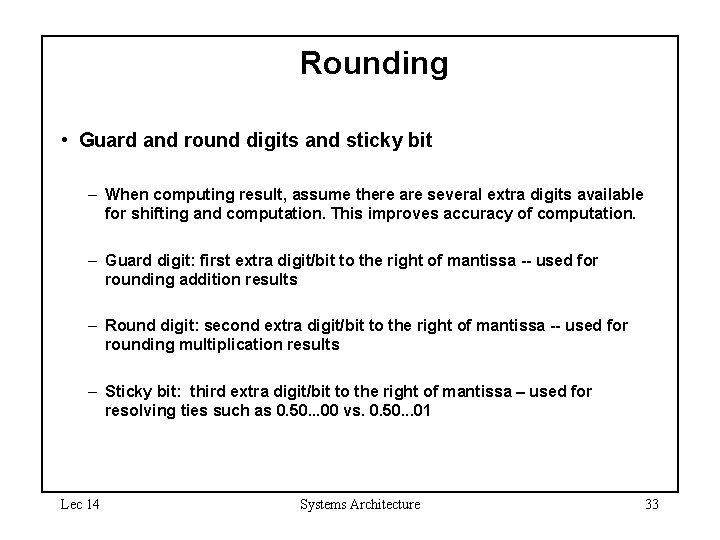 Rounding

• Guard and round digits and sticky bit

– When computing result, assume there are several extra digits available for shifting and computation. This improves accuracy of computation.

– Guard digit: first extra digit/bit to the right of mantissa -- used for rounding addition results

– Round digit: second extra digit/bit to the right of mantissa -- used for rounding multiplication results

– Sticky bit: third extra digit/bit to the right of mantissa – used for resolving ties such as 0.50...00 vs. 0.50...01

Lec 14

Systems Architecture

33